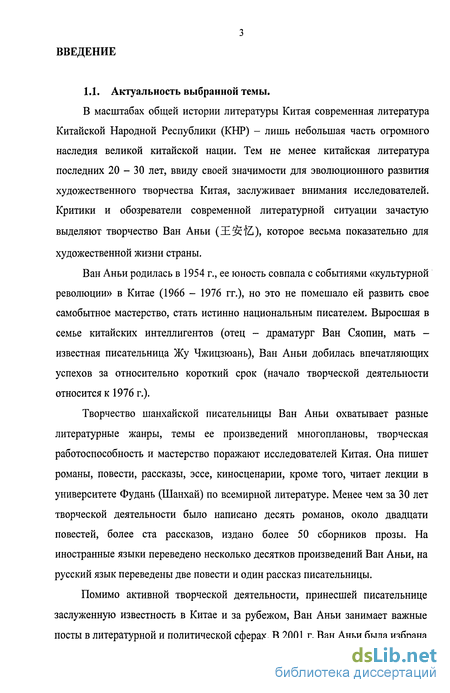 3

ВВЕДЕНИЕ

1.1. Актуальность выбранной темы.

В масштабах общей истории литературы Китая современная литература Китайской Народной Республики (КНР) – лишь небольшая часть огромного наследия великой китайской нации. Тем не менее китайская литература последних 20 – 30 лет, ввиду своей значимости для эволюционного развития художественного творчества Китая, заслуживает внимания исследователей. Критики и обозреватели современной литературной ситуации зачастую выделяют творчество Ван Аньи (王安忆), которое весьма показательно для художественной жизни страны.

Ван Аньи родилась в 1954 г., ее юность совпала с событиями «культурной революции» в Китае (1966 – 1976 гг.), но это не помешало ей развить свое самобытное мастерство, стать истинно национальным писателем. Выросшая в семье китайских интеллигентов (отец – драматург Ван Сяопин, мать – известная писательница Жу Чжицзюань), Ван Аньи добилась впечатляющих успехов за относительно короткий срок (начало творческой деятельности относится к 1976 г.).

Творчество шанхайской писательницы Ван Аньи охватывает разные литературные жанры, темы ее произведений многоплановы, творческая работоспособность и мастерство поражают исследователей Китая. Она пишет романы, повести, рассказы, эссе, киносценарии, кроме того, читает лекции в университете Фудань (Шанхай) по всемирной литературе. Менее чем за 30 лет творческой деятельности было написано десять романов, около двадцати повестей, более ста рассказов, издано более 50 сборников прозы. На иностранные языки переведено несколько десятков произведений Ван Аньи, на русский язык переведены две повести и один рассказ писательницы.

Помимо активной творческой деятельности, принесшей писательнице заслуженную известность в Китае и за рубежом, Ван Аньи занимает важные посты в литературной и политической сферах. В 2001 г. Ван Аньи была избрана

dsLib.net
библиотека диссертаций